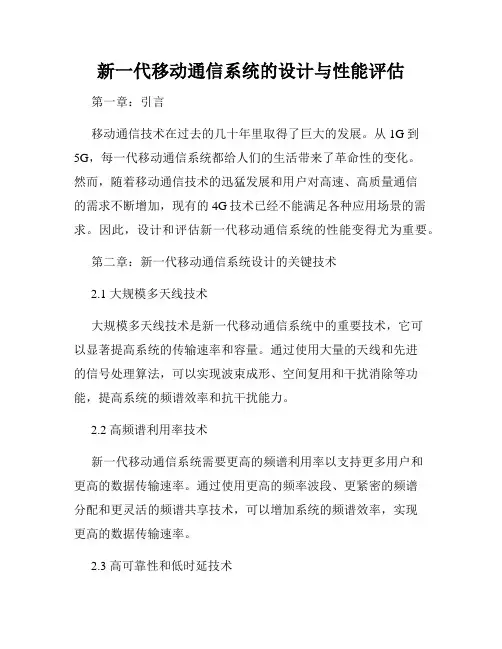 新一代移动通信系统的设计与性能评估

第一章：引言

移动通信技术在过去的几十年里取得了巨大的发展。从 1G 到 5G，每一代移动通信系统都给人们的生活带来了革命性的变化。然而，随着移动通信技术的迅猛发展和用户对高速、高质量通信的需求不断增加，现有的 4G 技术已经不能满足各种应用场景的需求。因此，设计和评估新一代移动通信系统的性能变得尤为重要。

第二章：新一代移动通信系统设计的关键技术

2.1 大规模多天线技术

大规模多天线技术是新一代移动通信系统中的重要技术，它可以显著提高系统的传输速率和容量。通过使用大量的天线和先进的信号处理算法，可以实现波束成形、空间复用和干扰消除等功能，提高系统的频谱效率和抗干扰能力。

2.2 高频谱利用率技术

新一代移动通信系统需要更高的频谱利用率以支持更多用户和更高的数据传输速率。通过使用更高的频率波段、更紧密的频谱分配和更灵活的频谱共享技术，可以增加系统的频谱效率，实现更高的数据传输速率。

2.3 高可靠性和低时延技术